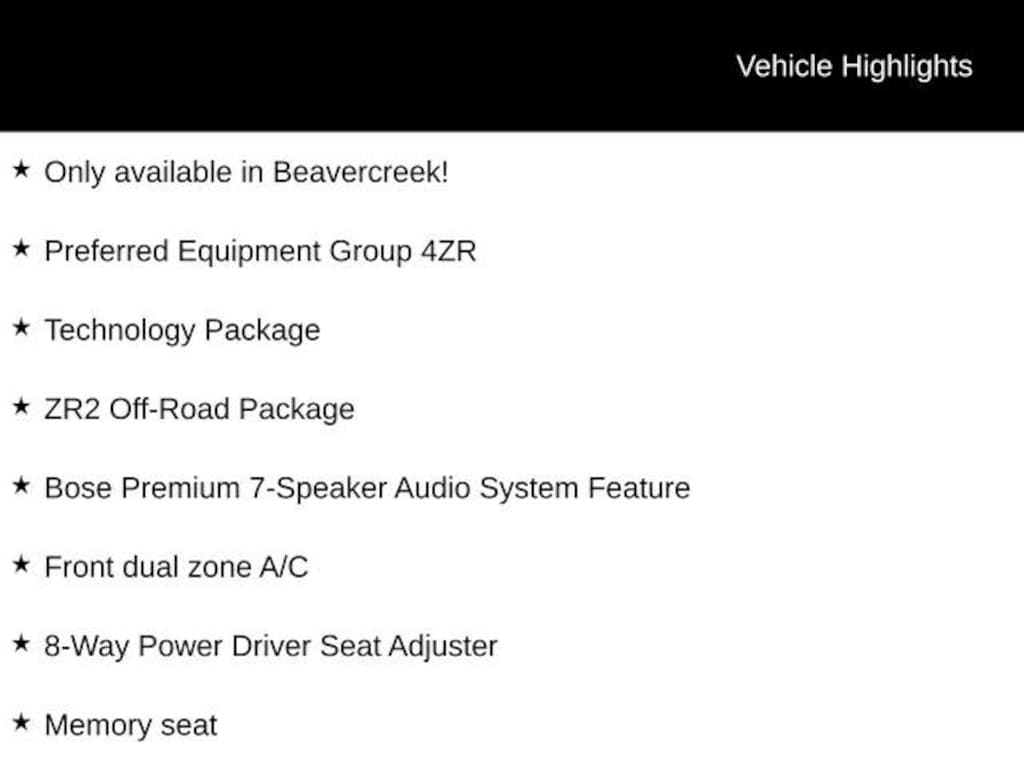 Vehicle Highlights

★ Only available in Beavercreek!

★ Preferred Equipment Group 4ZR

★ Technology Package

★ ZR2 Off-Road Package

★ Bose Premium 7-Speaker Audio System Feature

★ Front dual zone A/C

★ 8-Way Power Driver Seat Adjuster

★ Memory seat